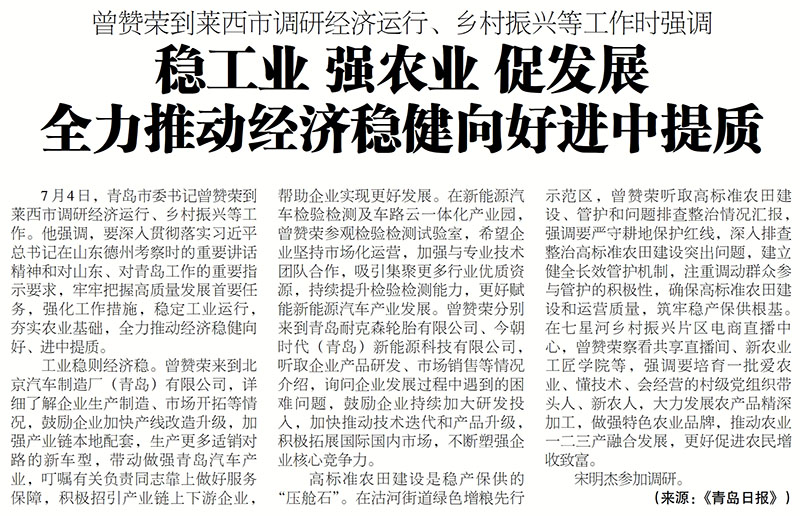 曾赞荣到莱西市调研经济运行、乡村振兴等工作时强调

稳工业 强农业 促发展
全力推动经济稳健向好进中提质

7月4日，青岛市委书记曾赞荣到莱西市调研经济运行、乡村振兴等工作。他强调，要深入贯彻落实习近平总书记在山东德州考察时的重要讲话精神和对山东、对青岛工作的重要指示要求，牢牢把握高质量发展首要任务，强化工作措施，稳定工业运行，夯实农业基础，全力推动经济稳健向好、进中提质。

工业稳则经济稳。曾赞荣来到北京汽车制造厂（青岛）有限公司，详细了解企业生产制造、市场开拓等情况，鼓励企业加快产线改造升级，加强产业链本地配套，生产更多适销对路的新车型，带动做强青岛汽车产业，叮嘱有关负责同志靠上做好服务保障，积极招引产业链上下游企业，帮助企业实现更好发展。在新能源汽车检验检测及车路云一体化产业园，曾赞荣参观检验检测试验室，希望企业坚持市场化运营，加强与专业技术团队合作，吸引集聚更多行业优质资源，持续提升检验检测能力，更好赋能新能源汽车产业发展。曾赞荣分别来到青岛耐克森轮胎有限公司、今朝时代（青岛）新能源科技有限公司，听取企业产品研发、市场销售等情况介绍，询问企业发展过程中遇到的困难问题，鼓励企业持续加大研发投入，加快推动技术迭代和产品升级，积极拓展国际国内市场，不断塑强企业核心竞争力。

高标准农田建设是稳产保供的“压舱石”。在沽河街道绿色增粮先行示范区，曾赞荣听取高标准农田建设、管护和问题排查整治情况汇报，强调要严守耕地保护红线，深入排查整治高标准农田建设突出问题，建立健全长效管护机制，注重调动群众参与管护的积极性，确保高标准农田建设和运营质量，筑牢稳产保供根基。在七星河乡村振兴片区电商直播中心，曾赞荣察看共享直播间、新农业工匠学院等，强调要培育一批爱农业、懂技术、会经营的村级党组织带头人、新农人，大力发展农产品精深加工，做强特色农业品牌，推动农业一二三产融合发展，更好促进农民增收致富。

宋明杰参加调研。

（来源：《青岛日报》）